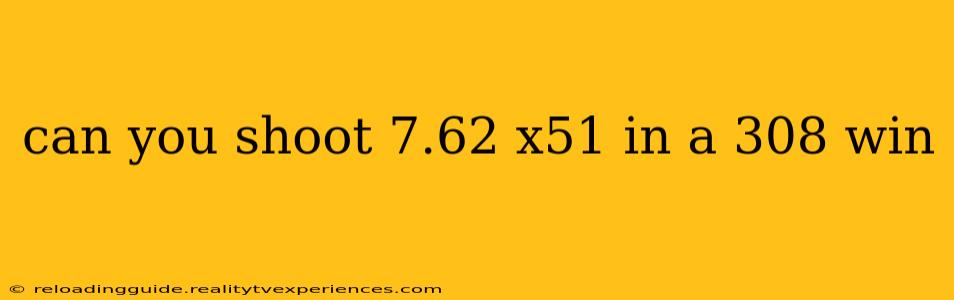 can you shoot 7.62 x51 in a 308 win

© reloadingguide.realitytvexperiences.com